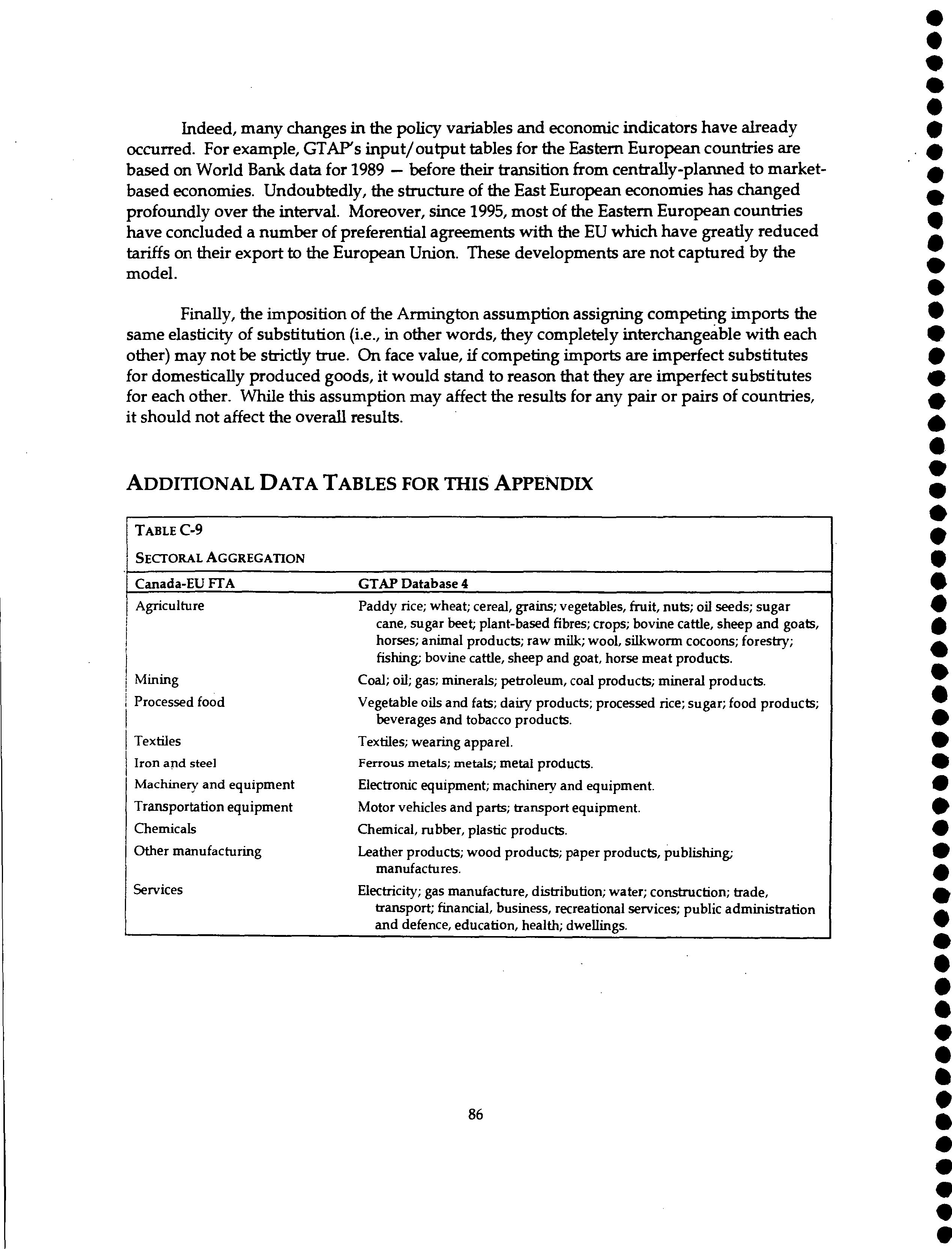 Indeed, many changes in the policy variables and economic indicators have already occurred. For example, GTAP's input/output tables for the Eastern European countries are based on World Bank data for 1989 — before their transition from centrally-planned to market-based economies. Undoubtedly, the structure of the East European economies has changed profoundly over the interval. Moreover, since 1995, most of the Eastern European countries have concluded a number of preferential agreements with the EU which have greatly reduced tariffs on their export to the European Union. These developments are not captured by the model.

Finally, the imposition of the Armington assumption assigning competing imports the same elasticity of substitution (i.e., in other words, they completely interchangeable with each other) may not be strictly true. On face value, if competing imports are imperfect substitutes for domestically produced goods, it would stand to reason that they are imperfect substitutes for each other. While this assumption may affect the results for any pair or pairs of countries, it should not affect the overall results.

ADDITIONAL DATA TABLES FOR THIS APPENDIX

TABLE C-9
SECTORAL AGGREGATION

| Canada-EU FTA | GTAP Database 4 |
|---|---|
| Agriculture | Paddy rice; wheat; cereal, grains; vegetables, fruit, nuts; oil seeds; sugar cane, sugar beet; plant-based fibres; crops; bovine cattle, sheep and goats, horses; animal products; raw milk; wool, silkworm cocoons; forestry; fishing; bovine cattle, sheep and goat, horse meat products. |
| Mining | Coal; oil; gas; minerals; petroleum, coal products; mineral products. |
| Processed food | Vegetable oils and fats; dairy products; processed rice; sugar; food products; beverages and tobacco products. |
| Textiles | Textiles; wearing apparel. |
| Iron and steel | Ferrous metals; metals; metal products. |
| Machinery and equipment | Electronic equipment; machinery and equipment. |
| Transportation equipment | Motor vehicles and parts; transport equipment. |
| Chemicals | Chemical, rubber, plastic products. |
| Other manufacturing | Leather products; wood products; paper products, publishing; manufactures. |
| Services | Electricity; gas manufacture, distribution; water; construction; trade, transport; financial, business, recreational services; public administration and defence, education, health; dwellings. |

86